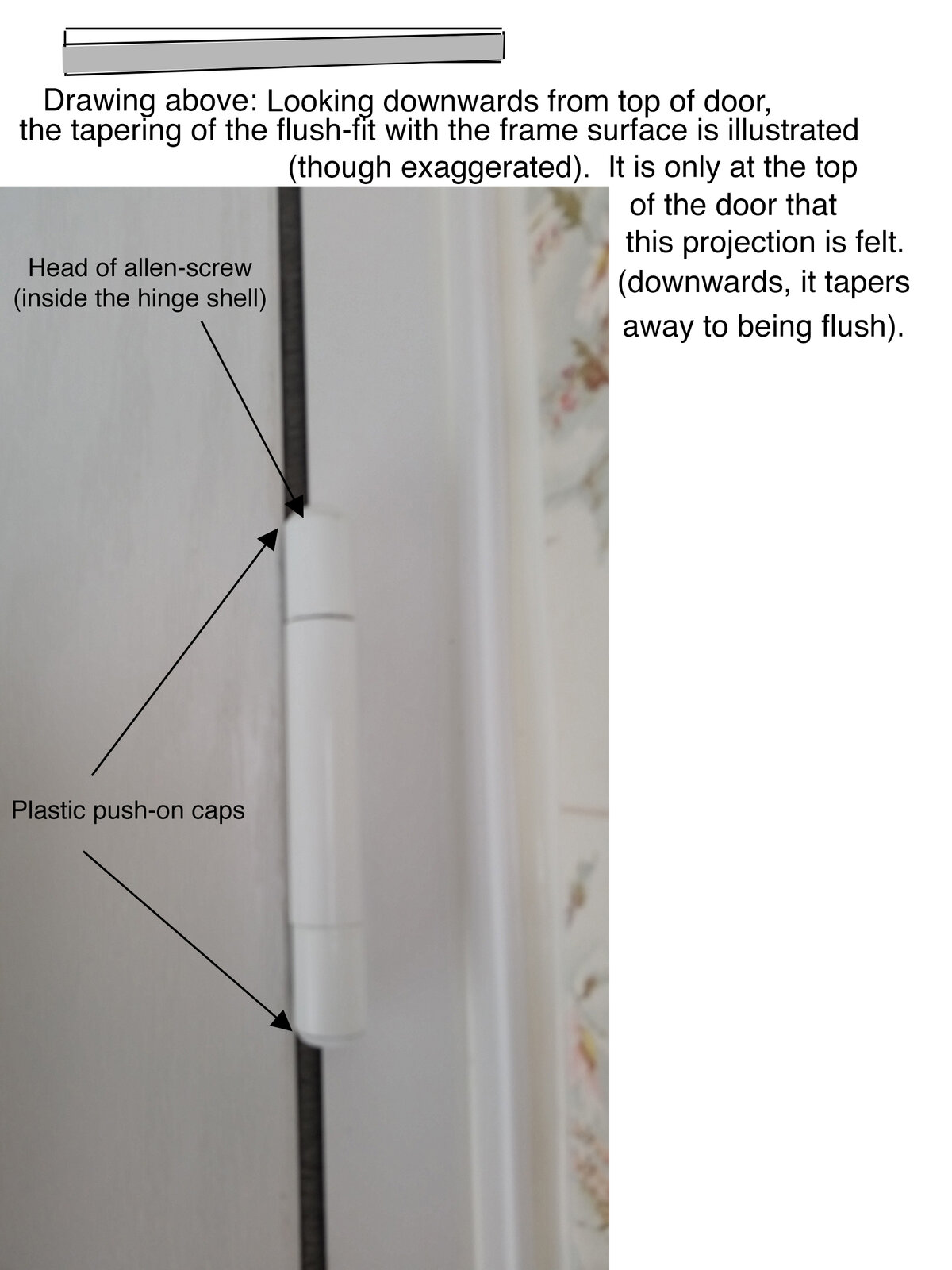 Drawing above: Looking downwards from top of door, the tapering of the flush-fit with the frame surface is illustrated (though exaggerated). It is only at the top of the door that this projection is felt. (downwards, it tapers away to being flush).

Head of allen-screw
(inside the hinge shell)

Plastic push-on caps